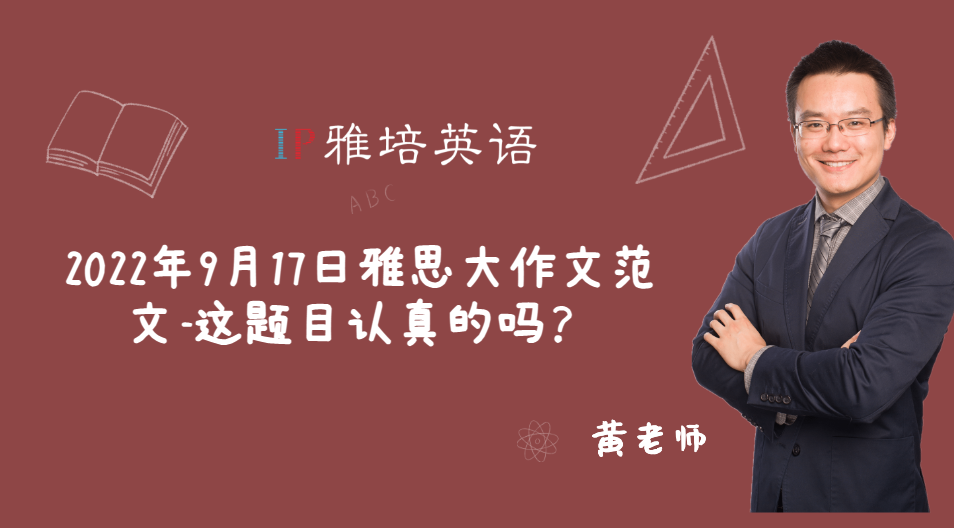 IP雅培英语

ABC

2022年9月17日雅思大作文范文-这题目认真的吗？

黄老师